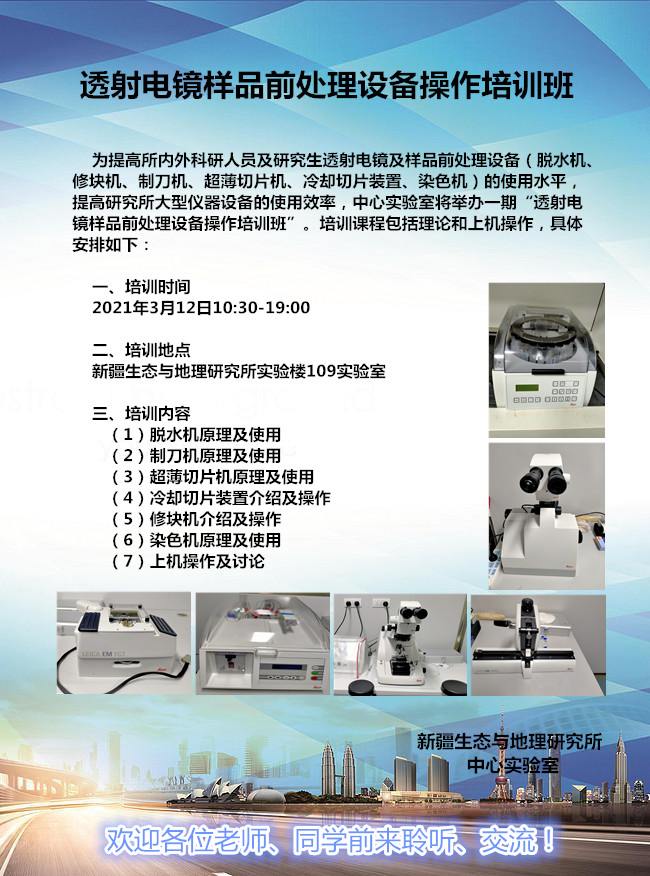 透射电镜样品前处理设备操作培训班

为提高所内外科研人员及研究生透射电镜及样品前处理设备（脱水机、修块机、制刀机、超薄切片机、冷却切片装置、染色机）的使用水平，提高研究所大型仪器设备的使用效率，中心实验室将举办一期“透射电镜样品前处理设备操作培训班”。培训课程包括理论和上机操作，具体安排如下：

一、培训时间
2021年3月12日10:30-19:00

二、培训地点
新疆生态与地理研究所实验楼109实验室

三、培训内容
（1）脱水机原理及使用
（2）制刀机原理及使用
（3）超薄切片机原理及使用
（4）冷却切片装置介绍及操作
（5）修块机介绍及操作
（6）染色机原理及使用
（7）上机操作及讨论

新疆生态与地理研究所
中心实验室

欢迎各位老师、同学前来聆听、交流！